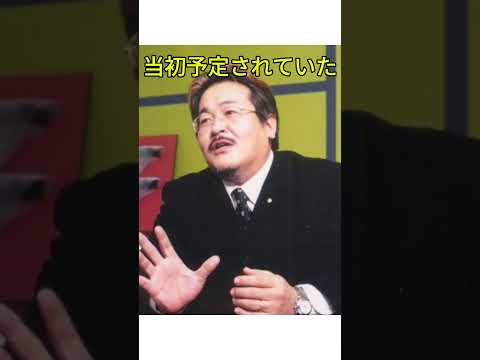 当初予定されていた